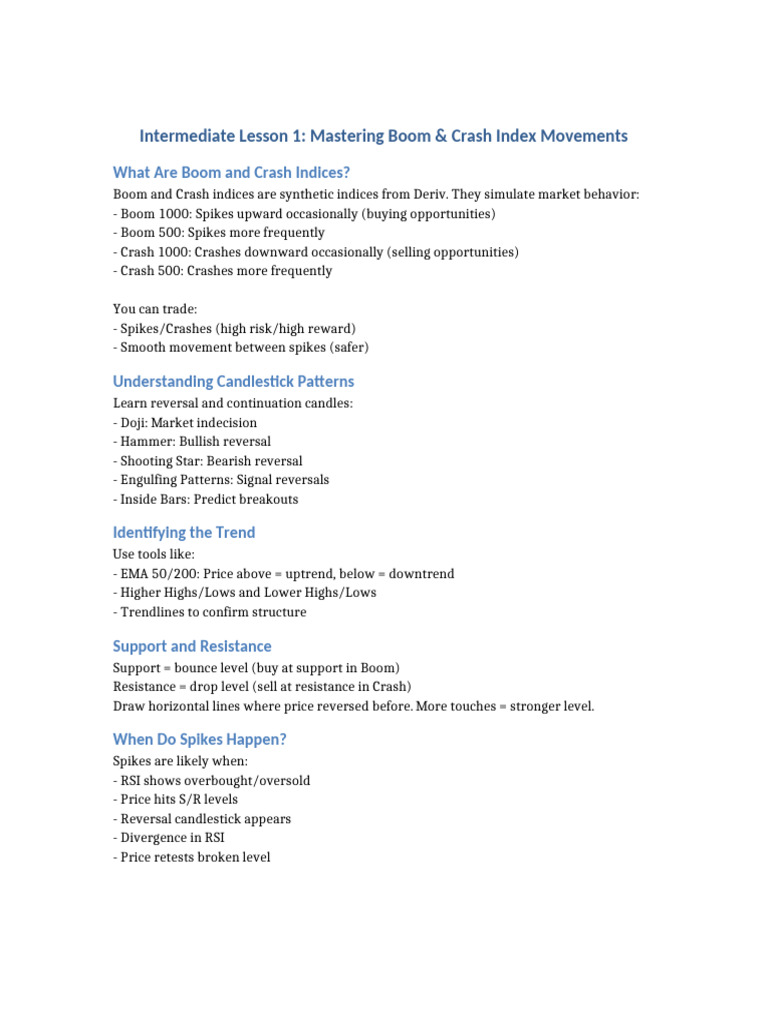 Intermediate Lesson 1: Mastering Boom & Crash Index Movements

What Are Boom and Crash Indices?

Boom and Crash indices are synthetic indices from Deriv. They simulate market behavior:
- Boom 1000: Spikes upward occasionally (buying opportunities)
- Boom 500: Spikes more frequently
- Crash 1000: Crashes downward occasionally (selling opportunities)
- Crash 500: Crashes more frequently

You can trade:
- Spikes/Crashes (high risk/high reward)
- Smooth movement between spikes (safer)

Understanding Candlestick Patterns

Learn reversal and continuation candles:
- Doji: Market indecision
- Hammer: Bullish reversal
- Shooting Star: Bearish reversal
- Engulfing Patterns: Signal reversals
- Inside Bars: Predict breakouts

Identifying the Trend

Use tools like:
- EMA 50/200: Price above = uptrend, below = downtrend
- Higher Highs/Lows and Lower Highs/Lows
- Trendlines to confirm structure

Support and Resistance

Support = bounce level (buy at support in Boom)
Resistance = drop level (sell at resistance in Crash)
Draw horizontal lines where price reversed before. More touches = stronger level.

When Do Spikes Happen?

Spikes are likely when:
- RSI shows overbought/oversold
- Price hits S/R levels
- Reversal candlestick appears
- Divergence in RSI
- Price retests broken level